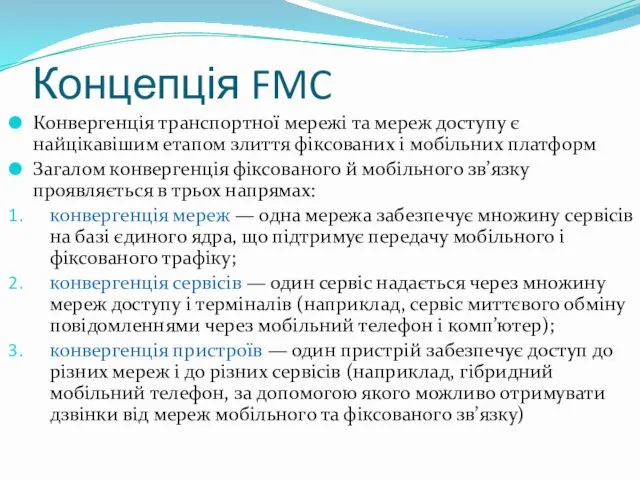 Концепція FMC

Конвергенція транспортної мережі та мереж доступу є найцікавішим етапом злиття фіксованих і мобільних платформ

Загалом конвергенція фіксованого й мобільного зв’язку проявляється в трьох напрямах:

1. конвергенція мереж — одна мережа забезпечує множину сервісів на базі єдиного ядра, що підтримує передачу мобільного і фіксованого трафіку;
2. конвергенція сервісів — один сервіс надається через множину мереж доступу і терміналів (наприклад, сервіс миттєвого обміну повідомленнями через мобільний телефон і комп’ютер);
3. конвергенція пристроїв — один пристрій забезпечує доступ до різних мереж і до різних сервісів (наприклад, гібридний мобільний телефон, за допомогою якого можливо отримувати дзвінки від мереж мобільного та фіксованого зв’язку)